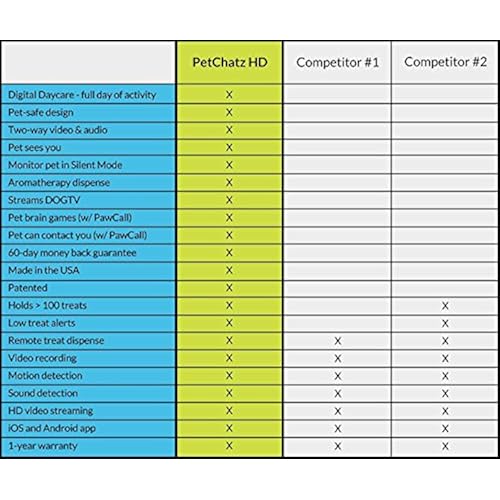 | | PetChatz HD | Competitor #1 | Competitor #2 |
|---|---|---|---|
| Digital Daycare - full day of activity | X | | |
| Pet-safe design | X | | |
| Two-way video & audio | X | | |
| Pet sees you | X | | |
| Monitor pet in Silent Mode | X | | |
| Aromatherapy dispense | X | | |
| Streams DOGTV | X | | |
| Pet brain games (w/ PawCall) | X | | |
| Pet can contact you (w/ PawCall) | X | | |
| 60-day money back guarantee | X | | |
| Made in the USA | X | | |
| Patented | X | | |
| Holds > 100 treats | X | | X |
| Low treat alerts | X | | X |
| Remote treat dispense | X | X | X |
| Video recording | X | X | X |
| Motion detection | X | X | X |
| Sound detection | X | X | X |
| HD video streaming | X | X | X |
| iOS and Android app | X | X | X |
| 1-year warranty | X | X | X |